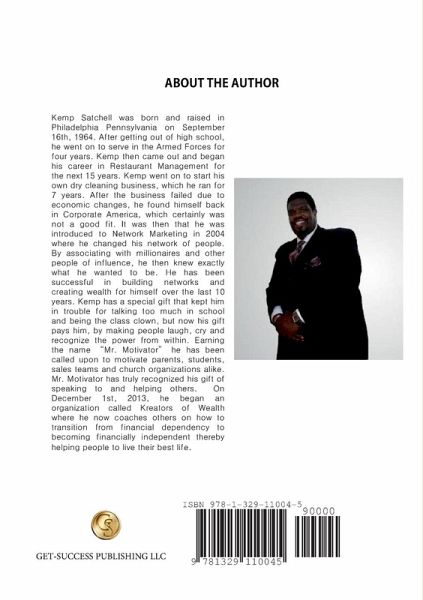 ABOUT THE AUTHOR

Kemp Satchell was born and raised in Philadelphia Pennsylvania on September 16th, 1964. After getting out of high school, he went on to serve in the Armed Forces for four years. Kemp then came out and began his career in Restaurant Management for the next 15 years. Kemp went on to start his own dry cleaning business, which he ran for 7 years. After the business failed due to economic changes, he found himself back in Corporate America, which certainly was not a good fit. It was then that he was introduced to Network Marketing in 2004 where he changed his network of people. By associating with millionaires and other people of influence, he then knew exactly what he wanted to be. He has been successful in building networks and creating wealth for himself over the last 10 years. Kemp has a special gift that kept him in trouble for talking too much in school and being the class clown, but now his gift pays him, by making people laugh, cry and recognize the power from within. Earning the name "Mr. Motivator" he has been called upon to motivate parents, students, sales teams and church organizations alike. Mr. Motivator has truly recognized his gift of speaking to and helping others. On December 1st, 2013, he began an organization called Kreators of Wealth where he now coaches others on how to transition from financial dependency to becoming financially independent thereby helping people to live their best life.

GET-SUCCESS PUBLISHING LLC

ISBN 978-1-329-11004-5

90000

9 781329 110045